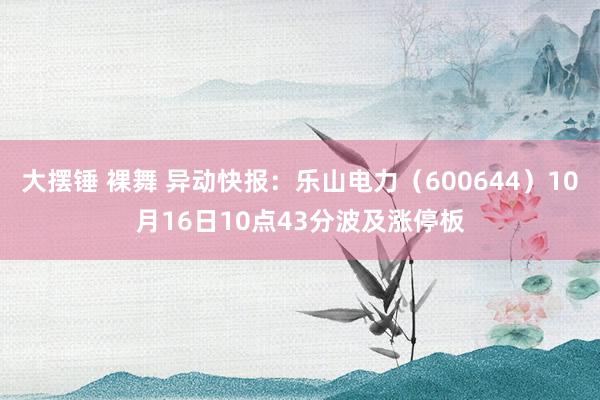 大摆锤 裸舞 异动快报：乐山电力（600644）10月16日10点43分波及涨停板